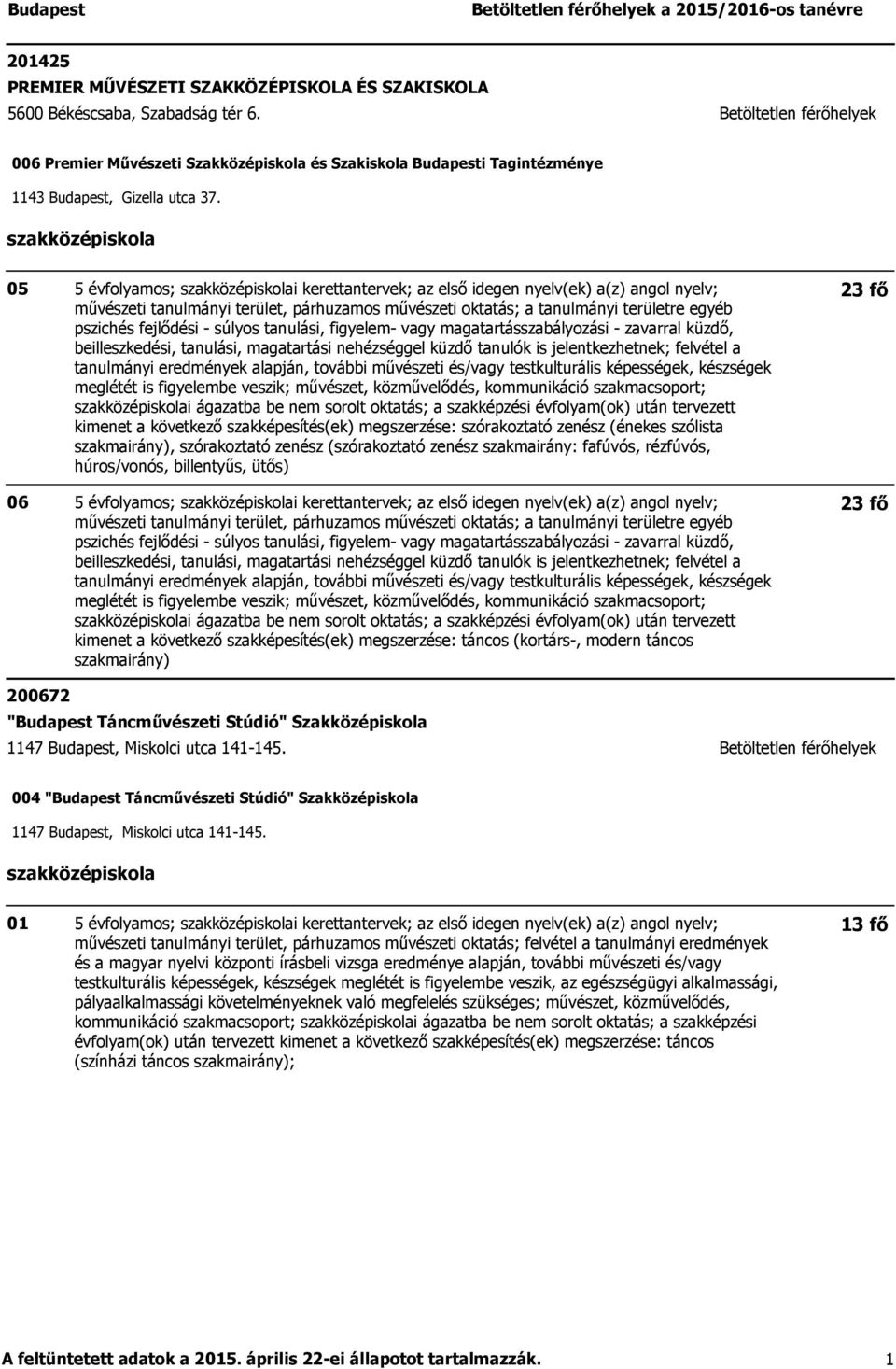 Budapest Betöltetlen férőhelyek a 2015/2016-os tanévre

201425
PREMIER MŰVÉSZETI SZAKKÖZÉPISKOLA ÉS SZAKISKOLA
5600 Békéscsaba, Szabadság tér 6. Betöltetlen férőhelyek

006 Premier Művészeti Szakközépiskola és Szakiskola Budapesti Tagintézménye

1143 Budapest, Gizella utca 37.

szakközépiskola

05 5 évfolyamos; szakközépiskolai kerettantervek; az első idegen nyelv(ek) a(z) angol nyelv; művészeti tanulmányi terület, párhuzamos művészeti oktatás; a tanulmányi területre egyéb pszichés fejlődési - súlyos tanulási, figyelem- vagy magatartásszabályozási - zavarral küzdő, beilleszkedési, tanulási, magatartási nehézséggel küzdő tanulók is jelentkezhetnek; felvétel a tanulmányi eredmények alapján, további művészeti és/vagy testkulturális képességek, készségek meglétét is figyelembe veszik; művészet, közművelődés, kommunikáció szakmacsoport; szakközépiskolai ágazatba be nem sorolt oktatás; a szakképzési évfolyam(ok) után tervezett kimenet a következő szakképesítés(ek) megszerzése: szórakoztató zenész (énekes szólista szakmairány), szórakoztató zenész (szórakoztató zenész szakmairány: fafúvós, rézfúvós, húros/vonós, billentyűs, ütős)

23 fő

06 5 évfolyamos; szakközépiskolai kerettantervek; az első idegen nyelv(ek) a(z) angol nyelv; művészeti tanulmányi terület, párhuzamos művészeti oktatás; a tanulmányi területre egyéb pszichés fejlődési - súlyos tanulási, figyelem- vagy magatartásszabályozási - zavarral küzdő, beilleszkedési, tanulási, magatartási nehézséggel küzdő tanulók is jelentkezhetnek; felvétel a tanulmányi eredmények alapján, további művészeti és/vagy testkulturális képességek, készségek meglétét is figyelembe veszik; művészet, közművelődés, kommunikáció szakmacsoport; szakközépiskolai ágazatba be nem sorolt oktatás; a szakképzési évfolyam(ok) után tervezett kimenet a következő szakképesítés(ek) megszerzése: táncos (kortárs-, modern táncos szakmairány)

23 fő

200672
"Budapest Táncművészeti Stúdió" Szakközépiskola
1147 Budapest, Miskolci utca 141-145. Betöltetlen férőhelyek

004 "Budapest Táncművészeti Stúdió" Szakközépiskola

1147 Budapest, Miskolci utca 141-145.

szakközépiskola

01 5 évfolyamos; szakközépiskolai kerettantervek; az első idegen nyelv(ek) a(z) angol nyelv; művészeti tanulmányi terület, párhuzamos művészeti oktatás; felvétel a tanulmányi eredmények és a magyar nyelvi központi írásbeli vizsga eredménye alapján, további művészeti és/vagy testkulturális képességek, készségek meglétét is figyelembe veszik, az egészségügyi alkalmassági, pályaalkalmassági követelményeknek való megfelelés szükséges; művészet, közművelődés, kommunikáció szakmacsoport; szakközépiskolai ágazatba be nem sorolt oktatás; a szakképzési évfolyam(ok) után tervezett kimenet a következő szakképesítés(ek) megszerzése: táncos (színházi táncos szakmairány);

13 fő

A feltüntetett adatok a 2015. április 22-ei állapotot tartalmazzák. 1